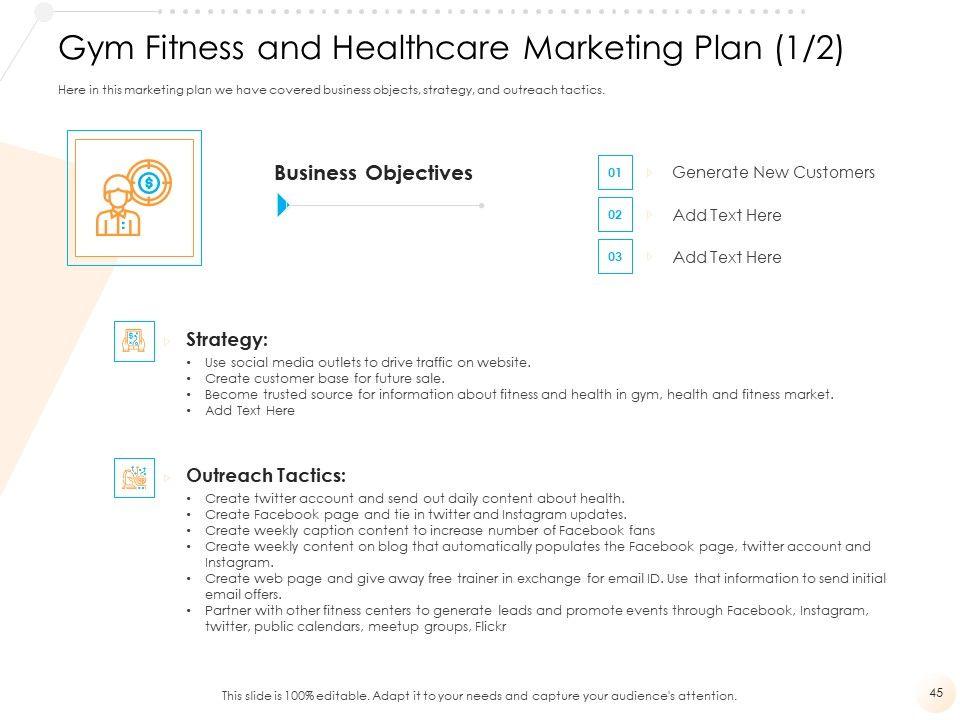 Gym Fitness and Healthcare Marketing Plan (1/2)

Here in this marketing plan we have covered business objects, strategy, and outreach tactics.

Business Objectives

01 Generate New Customers

02 Add Text Here

03 Add Text Here

Strategy:

• Use social media outlets to drive traffic on website.
• Create customer base for future sale.
• Become trusted source for information about fitness and health in gym, health and fitness market.
• Add Text Here

Outreach Tactics:

• Create twitter account and send out daily content about health.
• Create Facebook page and tie in twitter and Instagram updates.
• Create weekly caption content to increase number of Facebook fans
• Create weekly content on blog that automatically populates the Facebook page, twitter account and Instagram.
• Create web page and give away free trainer in exchange for email ID. Use that information to send initial email offers.
• Partner with other fitness centers to generate leads and promote events through Facebook, Instagram, twitter, public calendars, meetup groups, Flickr

This slide is 100% editable. Adapt it to your needs and capture your audience's attention.

45